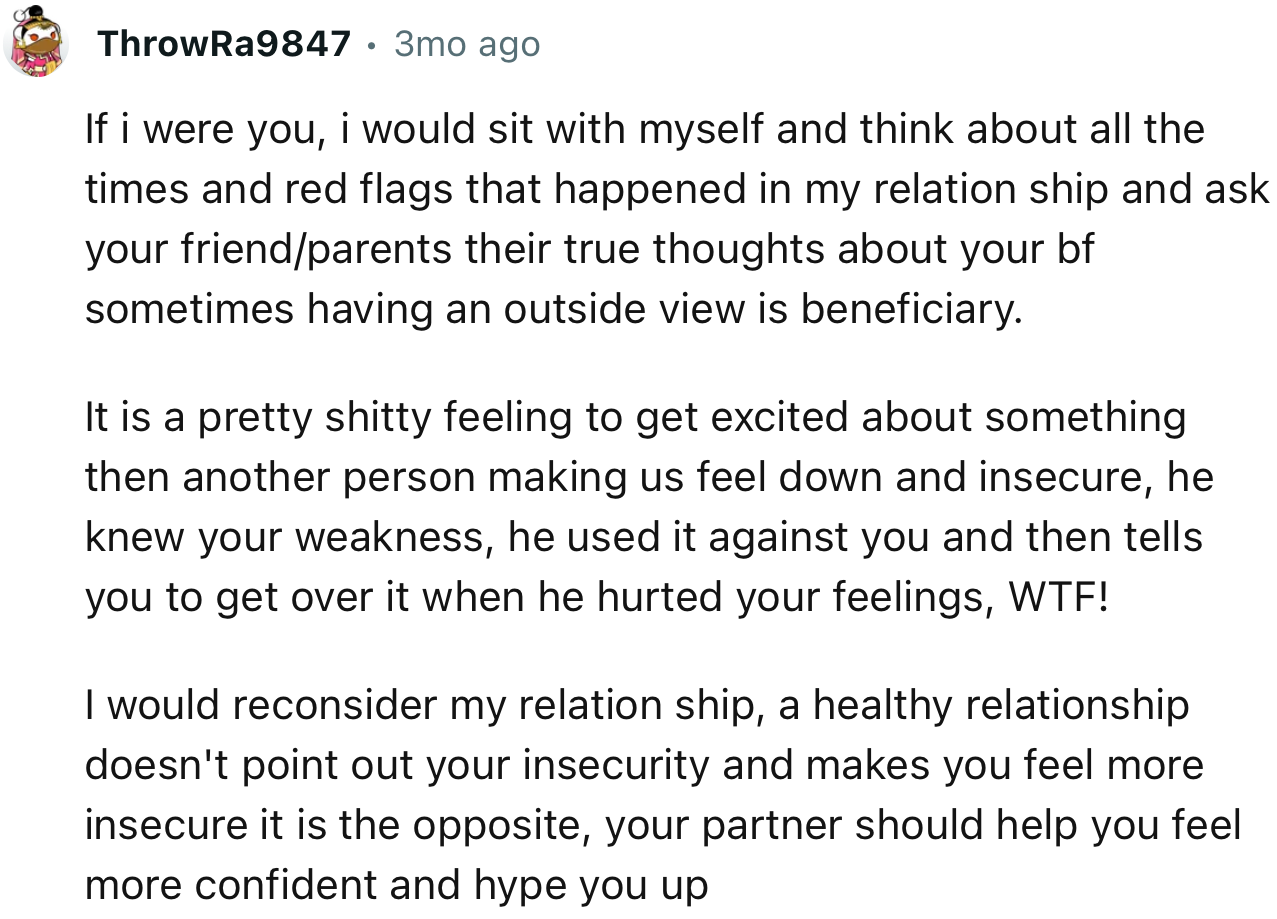 ThrowRa9847 • 3mo ago

If i were you, i would sit with myself and think about all the times and red flags that happened in my relation ship and ask your friend/parents their true thoughts about your bf sometimes having an outside view is beneficiary.

It is a pretty shitty feeling to get excited about something then another person making us feel down and insecure, he knew your weakness, he used it against you and then tells you to get over it when he hurted your feelings, WTF!

I would reconsider my relation ship, a healthy relationship doesn't point out your insecurity and makes you feel more insecure it is the opposite, your partner should help you feel more confident and hype you up